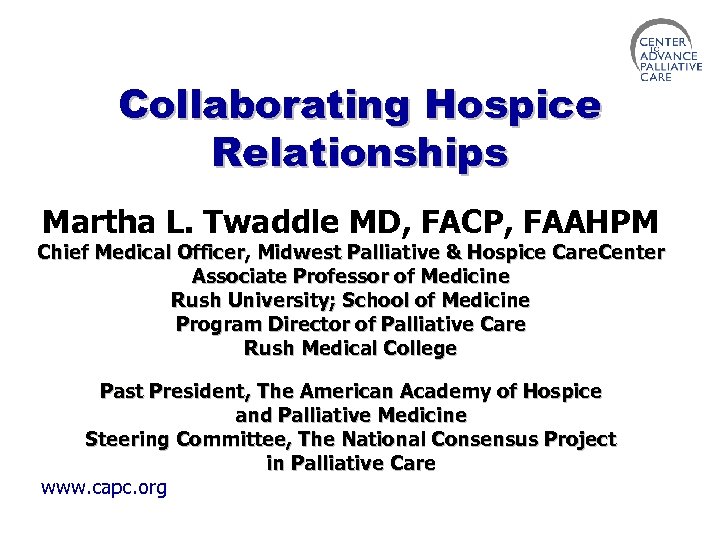 CENTER
TO
ADVANCE
PALLIATIVE
CARE

Collaborating Hospice Relationships

Martha L. Twaddle MD, FACP, FAAHPM
Chief Medical Officer, Midwest Palliative & Hospice CareCenter
Associate Professor of Medicine
Rush University; School of Medicine
Program Director of Palliative Care
Rush Medical College

Past President, The American Academy of Hospice and Palliative Medicine
Steering Committee, The National Consensus Project in Palliative Care

www.capc.org